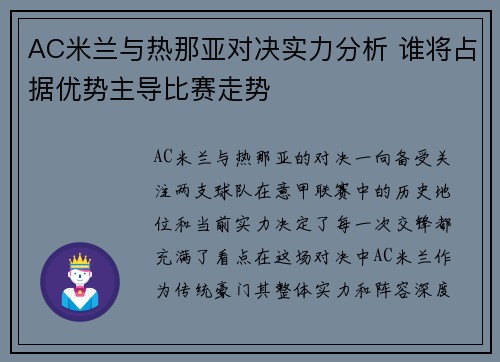 AC米兰与热那亚对决实力分析 谁将占据优势主导比赛走势

AC米兰与热那亚的对决一向备受关注两支球队在意甲联赛中的历史地位和当前实力决定了每一次交锋都充满了看点在这场对决中AC米兰作为传统豪门其整体实力和阵容深度